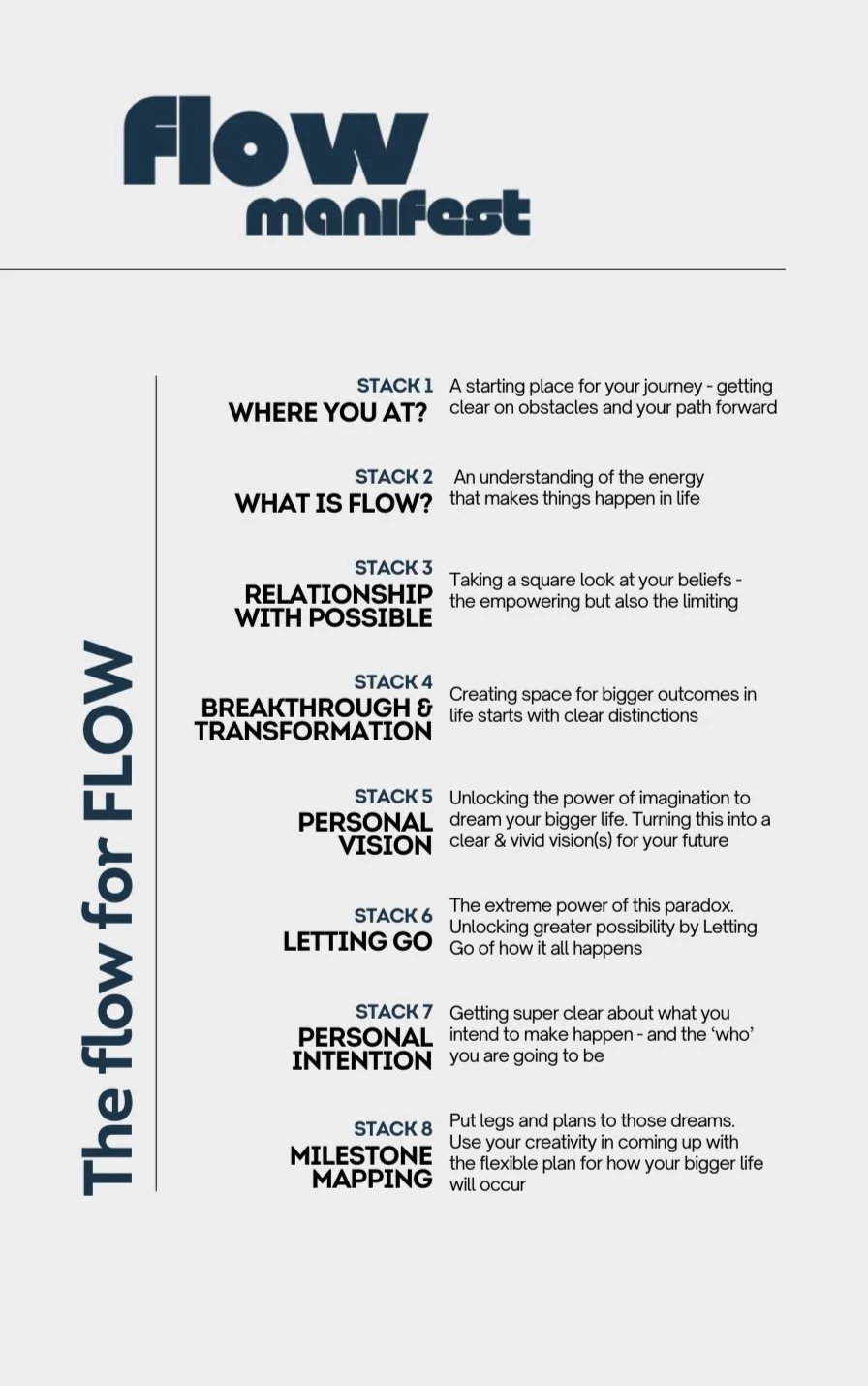 Flow manifest

The flow for FLOW

STACK 1
WHERE YOU AT?
A starting place for your journey - getting clear on obstacles and your path forward

STACK 2
WHAT IS FLOW?
An understanding of the energy that makes things happen in life

STACK 3
RELATIONSHIP WITH POSSIBLE
Taking a square look at your beliefs - the empowering but also the limiting

STACK 4
BREAKTHROUGH & TRANSFORMATION
Creating space for bigger outcomes in life starts with clear distinctions

STACK 5
PERSONAL VISION
Unlocking the power of imagination to dream your bigger life. Turning this into a clear & vivid vision(s) for your future

STACK 6
LETTING GO
The extreme power of this paradox. Unlocking greater possibility by Letting Go of how it all happens

STACK 7
PERSONAL INTENTION
Getting super clear about what you intend to make happen - and the 'who' you are going to be

STACK 8
MILESTONE MAPPING
Put legs and plans to those dreams. Use your creativity in coming up with the flexible plan for how your bigger life will occur